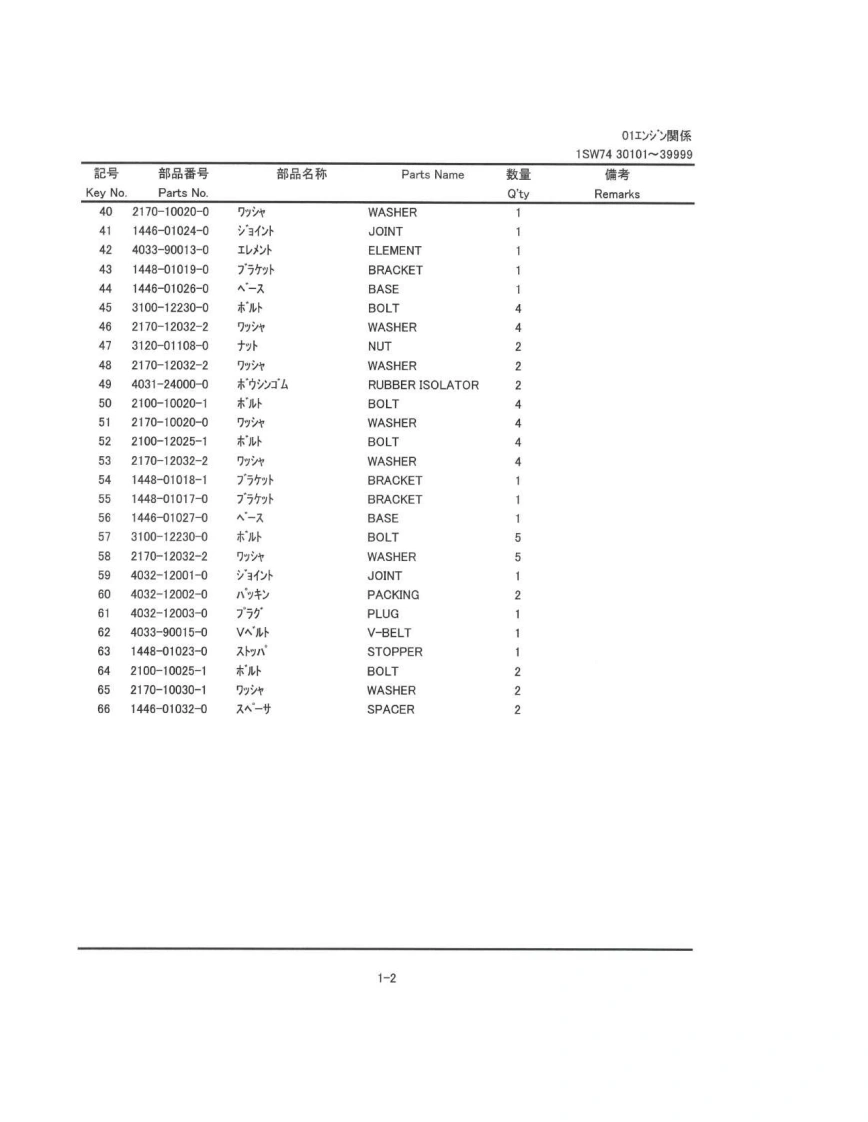 01ｴﾝｼﾞﾝ関係
1SW74 30101～39999

| 記号 Key No. | 部品番号 Parts No. | 部品名称 | Parts Name | 数量 Q'ty | 備考 Remarks |
|---|---|---|---|---|---|
| 40 | 2170-10020-0 | ﾜｯｼｬ | WASHER | 1 | |
| 41 | 1446-01024-0 | ｼﾞｮｲﾝﾄ | JOINT | 1 | |
| 42 | 4033-90013-0 | ｴﾚﾒﾝﾄ | ELEMENT | 1 | |
| 43 | 1448-01019-0 | ﾌﾞﾗｹｯﾄ | BRACKET | 1 | |
| 44 | 1446-01026-0 | ﾍﾞｰｽ | BASE | 1 | |
| 45 | 3100-12230-0 | ﾎﾞﾙﾄ | BOLT | 4 | |
| 46 | 2170-12032-2 | ﾜｯｼｬ | WASHER | 4 | |
| 47 | 3120-01108-0 | ﾅｯﾄ | NUT | 2 | |
| 48 | 2170-12032-2 | ﾜｯｼｬ | WASHER | 2 | |
| 49 | 4031-24000-0 | ﾎﾞｳｼﾝｺﾞﾑ | RUBBER ISOLATOR | 2 | |
| 50 | 2100-10020-1 | ﾎﾞﾙﾄ | BOLT | 4 | |
| 51 | 2170-10020-0 | ﾜｯｼｬ | WASHER | 4 | |
| 52 | 2100-12025-1 | ﾎﾞﾙﾄ | BOLT | 4 | |
| 53 | 2170-12032-2 | ﾜｯｼｬ | WASHER | 4 | |
| 54 | 1448-01018-1 | ﾌﾞﾗｹｯﾄ | BRACKET | 1 | |
| 55 | 1448-01017-0 | ﾌﾞﾗｹｯﾄ | BRACKET | 1 | |
| 56 | 1446-01027-0 | ﾍﾞｰｽ | BASE | 1 | |
| 57 | 3100-12230-0 | ﾎﾞﾙﾄ | BOLT | 5 | |
| 58 | 2170-12032-2 | ﾜｯｼｬ | WASHER | 5 | |
| 59 | 4032-12001-0 | ｼﾞｮｲﾝﾄ | JOINT | 1 | |
| 60 | 4032-12002-0 | ﾊﾟｯｷﾝ | PACKING | 2 | |
| 61 | 4032-12003-0 | ﾌﾟﾗｸﾞ | PLUG | 1 | |
| 62 | 4033-90015-0 | Vﾍﾞﾙﾄ | V-BELT | 1 | |
| 63 | 1448-01023-0 | ｽﾄｯﾊﾟ | STOPPER | 1 | |
| 64 | 2100-10025-1 | ﾎﾞﾙﾄ | BOLT | 2 | |
| 65 | 2170-10030-1 | ﾜｯｼｬ | WASHER | 2 | |
| 66 | 1446-01032-0 | ｽﾍﾟｰｻ | SPACER | 2 | |

1-2